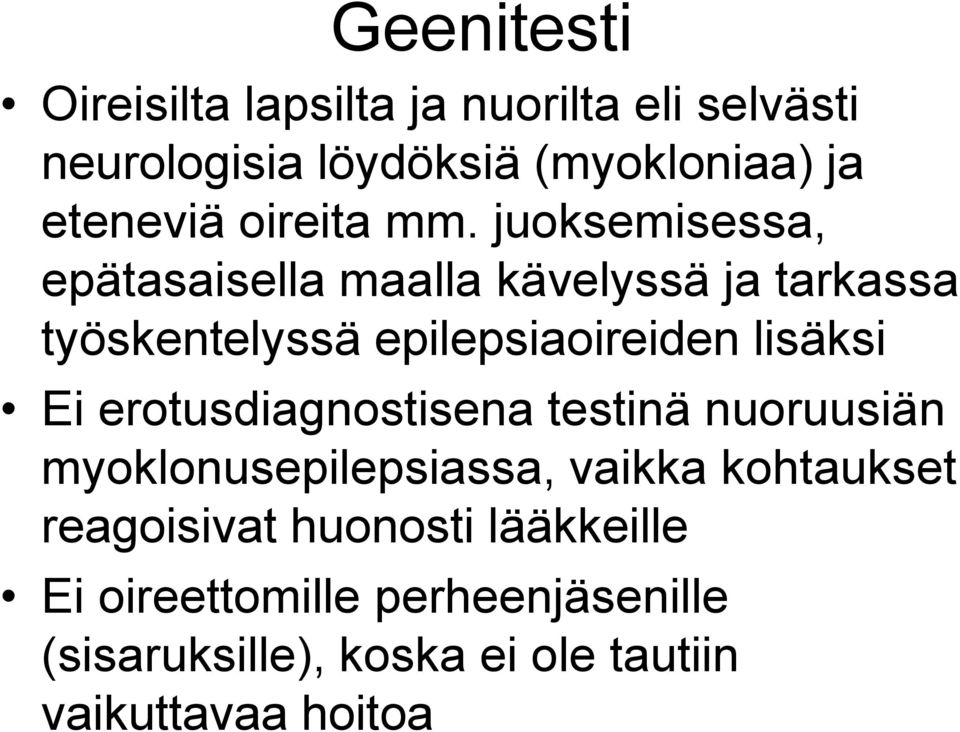 Geenitesti

• Oireisilta lapsilta ja nuorilta eli selvästi neurologisia löydöksiä (myokloniaa) ja eteneviä oireita mm. juoksemisessa, epätasaisella maalla kävelyssä ja tarkassa työskentelyssä epilepsiaoireiden lisäksi

• Ei erotusdiagnostisena testinä nuoruusiän myoklonusepilepsiassa, vaikka kohtaukset reagoisivat huonosti lääkkeille

• Ei oireettomille perheenjäsenille (sisaruksille), koska ei ole tautiin vaikuttavaa hoitoa